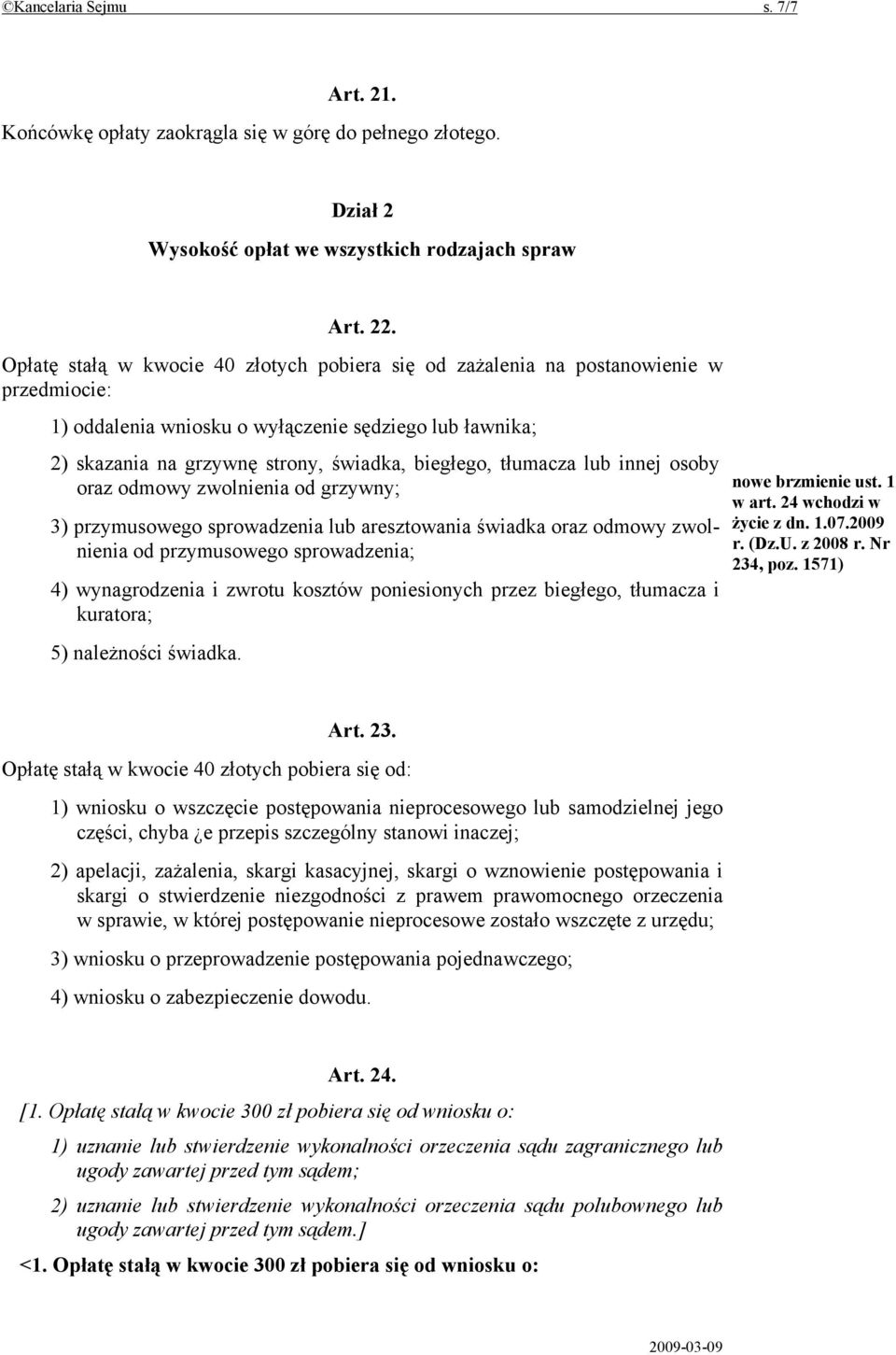 ©Kancelaria Sejmu s. 7/7

Art. 21.

Końcówkę opłaty zaokrągla się w górę do pełnego złotego.

Dział 2

Wysokość opłat we wszystkich rodzajach spraw

Art. 22.

Opłatę stałą w kwocie 40 złotych pobiera się od zażalenia na postanowienie w przedmiocie:

1) oddalenia wniosku o wyłączenie sędziego lub ławnika;

2) skazania na grzywnę strony, świadka, biegłego, tłumacza lub innej osoby oraz odmowy zwolnienia od grzywny;

3) przymusowego sprowadzenia lub aresztowania świadka oraz odmowy zwolnienia od przymusowego sprowadzenia;

4) wynagrodzenia i zwrotu kosztów poniesionych przez biegłego, tłumacza i kuratora;

5) należności świadka.

nowe brzmienie ust. 1 w art. 24 wchodzi w życie z dn. 1.07.2009 r. (Dz.U. z 2008 r. Nr 234, poz. 1571)

Art. 23.

Opłatę stałą w kwocie 40 złotych pobiera się od:

1) wniosku o wszczęcie postępowania nieprocesowego lub samodzielnej jego części, chyba ¿e przepis szczególny stanowi inaczej;

2) apelacji, zażalenia, skargi kasacyjnej, skargi o wznowienie postępowania i skargi o stwierdzenie niezgodności z prawem prawomocnego orzeczenia w sprawie, w której postępowanie nieprocesowe zostało wszczęte z urzędu;

3) wniosku o przeprowadzenie postępowania pojednawczego;

4) wniosku o zabezpieczenie dowodu.

Art. 24.

[1. Opłatę stałą w kwocie 300 zł pobiera się od wniosku o:

1) uznanie lub stwierdzenie wykonalności orzeczenia sądu zagranicznego lub ugody zawartej przed tym sądem;

2) uznanie lub stwierdzenie wykonalności orzeczenia sądu polubownego lub ugody zawartej przed tym sądem.]

<1. Opłatę stałą w kwocie 300 zł pobiera się od wniosku o:

2009-03-09